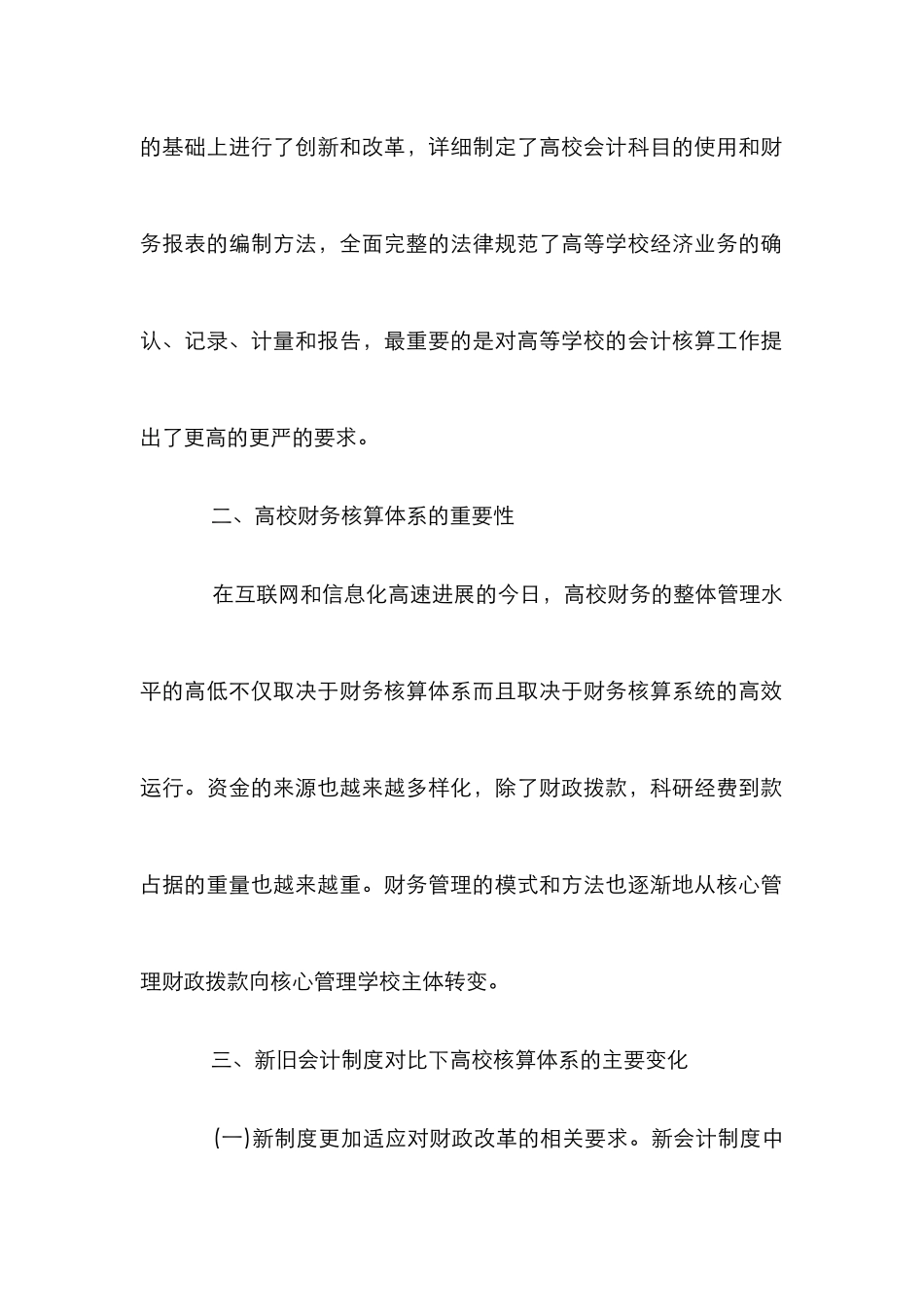 的基础上进行了创新和改革，详细制定了高校会计科目的使用和财务报表的编制方法，全面完整的法律规范了高等学校经济业务的确认、记录、计量和报告，最重要的是对高等学校的会计核算工作提出了更高的更严的要求。

二、高校财务核算体系的重要性

在互联网和信息化高速进展的今日，高校财务的整体管理水平的高低不仅取决于财务核算体系而且取决于财务核算系统的高效运行。资金的来源也越来越多样化，除了财政拨款，科研经费到款占据的重量也越来越重。财务管理的模式和方法也逐渐地从核心管理财政拨款向核心管理学校主体转变。

三、新旧会计制度对比下高校核算体系的主要变化

(一)新制度更加适应对财政改革的相关要求。新会计制度中